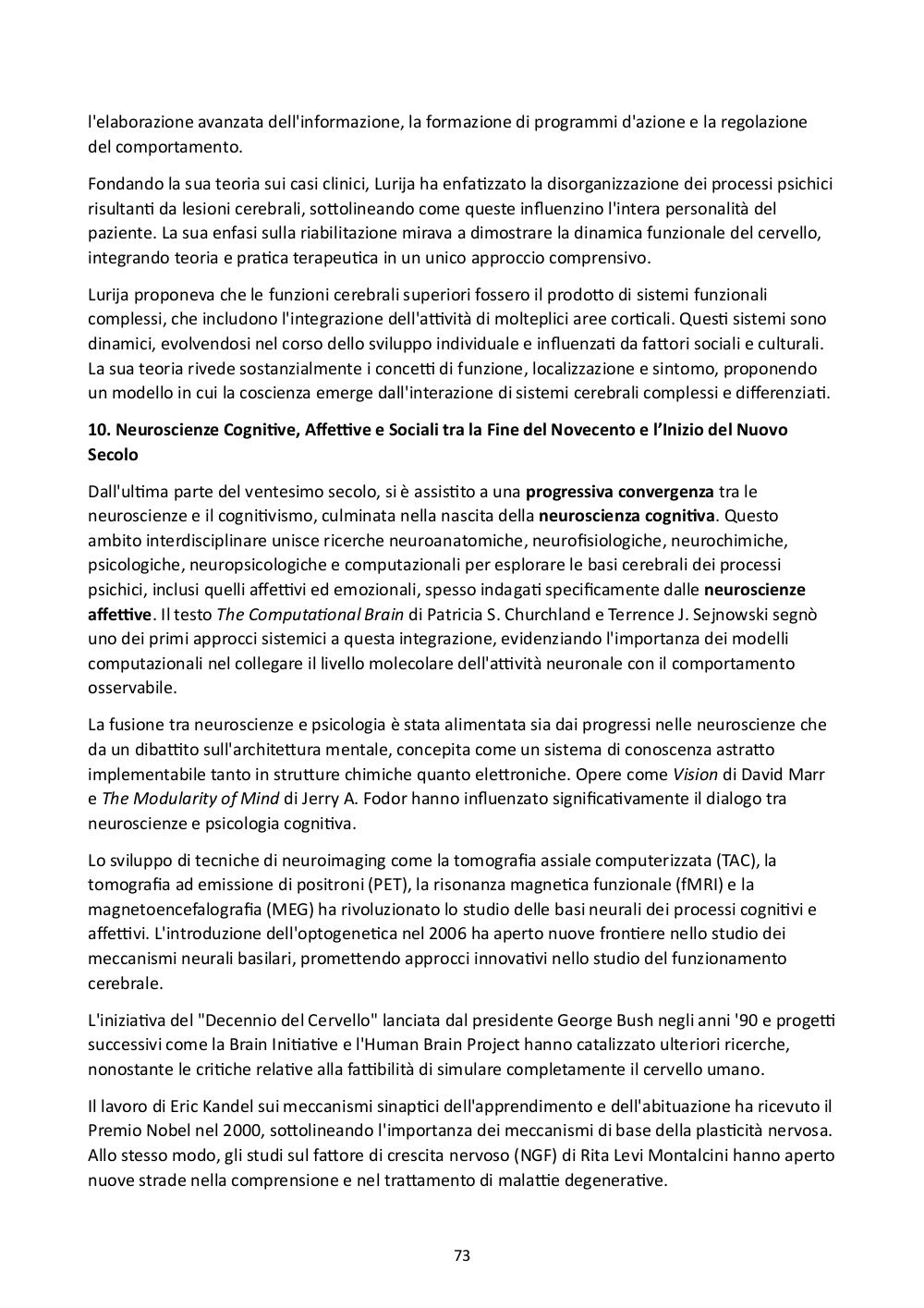 l'elaborazione avanzata dell'informazione, la formazione di programmi d'azione e la regolazione del comportamento.

Fondando la sua teoria sui casi clinici, Lurija ha enfatizzato la disorganizzazione dei processi psichici risultanti da lesioni cerebrali, sottolineando come queste influenzino l'intera personalità del paziente. La sua enfasi sulla riabilitazione mirava a dimostrare la dinamica funzionale del cervello, integrando teoria e pratica terapeutica in un unico approccio comprensivo.

Lurija proponeva che le funzioni cerebrali superiori fossero il prodotto di sistemi funzionali complessi, che includono l'integrazione dell'attività di molteplici aree corticali. Questi sistemi sono dinamici, evolvendosi nel corso dello sviluppo individuale e influenzati da fattori sociali e culturali. La sua teoria rivede sostanzialmente i concetti di funzione, localizzazione e sintomo, proponendo un modello in cui la coscienza emerge dall'interazione di sistemi cerebrali complessi e differenziati.

10. Neuroscienze Cognitive, Affettive e Sociali tra la Fine del Novecento e l'Inizio del Nuovo Secolo

Dall'ultima parte del ventesimo secolo, si è assistito a una progressiva convergenza tra le neuroscienze e il cognitivismo, culminata nella nascita della neuroscienza cognitiva. Questo ambito interdisciplinare unisce ricerche neuroanatomiche, neurofisiologiche, neurochimiche, psicologiche, neuropsicologiche e computazionali per esplorare le basi cerebrali dei processi psichici, inclusi quelli affettivi ed emozionali, spesso indagati specificamente dalle neuroscienze affettive. Il testo The Computational Brain di Patricia S. Churchland e Terrence J. Sejnowski segnò uno dei primi approcci sistemici a questa integrazione, evidenziando l'importanza dei modelli computazionali nel collegare il livello molecolare dell'attività neuronale con il comportamento osservabile.

La fusione tra neuroscienze e psicologia è stata alimentata sia dai progressi nelle neuroscienze che da un dibattito sull'architettura mentale, concepita come un sistema di conoscenza astratto implementabile tanto in strutture chimiche quanto elettroniche. Opere come Vision di David Marr e The Modularity of Mind di Jerry A. Fodor hanno influenzato significativamente il dialogo tra neuroscienze e psicologia cognitiva.

Lo sviluppo di tecniche di neuroimaging come la tomografia assiale computerizzata (TAC), la tomografia ad emissione di positroni (PET), la risonanza magnetica funzionale (fMRI) e la magnetoencefalografia (MEG) ha rivoluzionato lo studio delle basi neurali dei processi cognitivi e affettivi. L'introduzione dell'optogenetica nel 2006 ha aperto nuove frontiere nello studio dei meccanismi neurali basilari, promettendo approcci innovativi nello studio del funzionamento cerebrale.

L'iniziativa del "Decennio del Cervello" lanciata dal presidente George Bush negli anni '90 e progetti successivi come la Brain Initiative e l'Human Brain Project hanno catalizzato ulteriori ricerche, nonostante le critiche relative alla fattibilità di simulare completamente il cervello umano.

Il lavoro di Eric Kandel sui meccanismi sinaptici dell'apprendimento e dell'abituazione ha ricevuto il Premio Nobel nel 2000, sottolineando l'importanza dei meccanismi di base della plasticità nervosa. Allo stesso modo, gli studi sul fattore di crescita nervoso (NGF) di Rita Levi Montalcini hanno aperto nuove strade nella comprensione e nel trattamento di malattie degenerative.

73